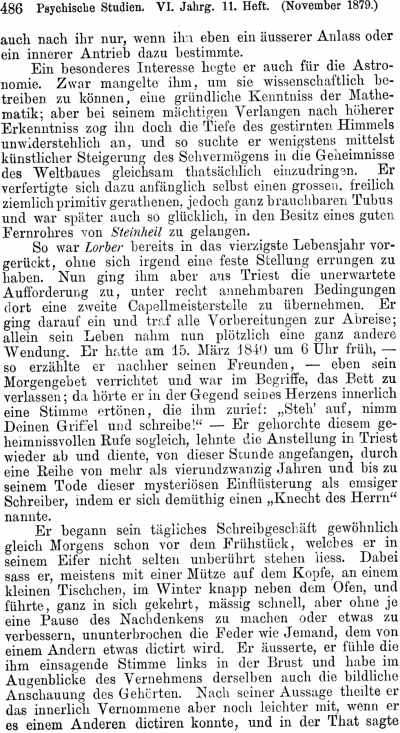 486 Psychische Studien. VI. Jahrg. 11. Heft. (November 1879.)

auch nach ihr nur, wenn ihn eben ein äusserer Anlass oder ein innerer Antrieb dazu bestimmte.

Ein besonderes Interesse hegte er auch für die Astronomie. Zwar mangelte ihm, um sie wissenschaftlich betreiben zu können, eine gründliche Kenntniss der Mathematik; aber bei seinem mächtigen Verlangen nach höherer Erkenntniss zog ihn doch die Tiefe des gestirnten Himmels unwiderstehlich an, und so suchte er wenigstens mittelst künstlicher Steigerung des Sehvermögens in die Geheimnisse des Weltbaues gleichsam thatsächlich einzudringen. Er verfertigte sich dazu anfänglich selbst einen grossen, freilich ziemlich primitiv gerathenen, jedoch ganz brauchbaren Tubus und war später auch so glücklich, in den Besitz eines guten Fernrohres von Steinheil zu gelangen.

So war Lorber bereits in das vierzigste Lebensjahr vorgerückt, ohne sich irgend eine feste Stellung errungen zu haben. Nun ging ihm aber aus Triest die unerwartete Aufforderung zu, unter recht annehmbaren Bedingungen dort eine zweite Capellmeisterstelle zu übernehmen. Er ging darauf ein und traf alle Vorbereitungen zur Abreise; allein sein Leben nahm nun plötzlich eine ganz andere Wendung. Er hatte am 15. März 1840 um 6 Uhr früh, — so erzählte er nachher seinen Freunden, — eben sein Morgengebet verrichtet und war im Begriffe, das Bett zu verlassen; da hörte er in der Gegend seines Herzens innerlich eine Stimme ertönen, die ihm zurief: „Steh' auf, nimm Deinen Griffel und schreibe!" — Er gehorchte diesem geheimnissvollen Rufe sogleich, lehnte die Anstellung in Triest wieder ab und diente, von dieser Stunde angefangen, durch eine Reihe von mehr als vierundzwanzig Jahren und bis zu seinem Tode dieser mysteriösen Einflüsterung als emsiger Schreiber, indem er sich demüthig einen „Knecht des Herrn" nannte.

Er begann sein tägliches Schreibgeschäft gewöhnlich gleich Morgens schon vor dem Frühstück, welches er in seinem Eifer nicht selten unberührt stehen liess. Dabei sass er, meistens mit einer Mütze auf dem Kopfe, an einem kleinen Tischchen, im Winter knapp neben dem Ofen, und führte, ganz in sich gekehrt, mässig schnell, aber ohne je eine Pause des Nachdenkens zu machen oder etwas zu verbessern, ununterbrochen die Feder wie Jemand, dem von einem Andern etwas dictirt wird. Er äusserte, er fühle die ihm einsagende Stimme links in der Brust und habe im Augenblicke des Vernehmens derselben auch die bildliche Anschauung des Gehörten. Nach seiner Aussage theilte er das innerlich Vernommene aber noch leichter mit, wenn er es einem Anderen dictiren konnte, und in der That sagte